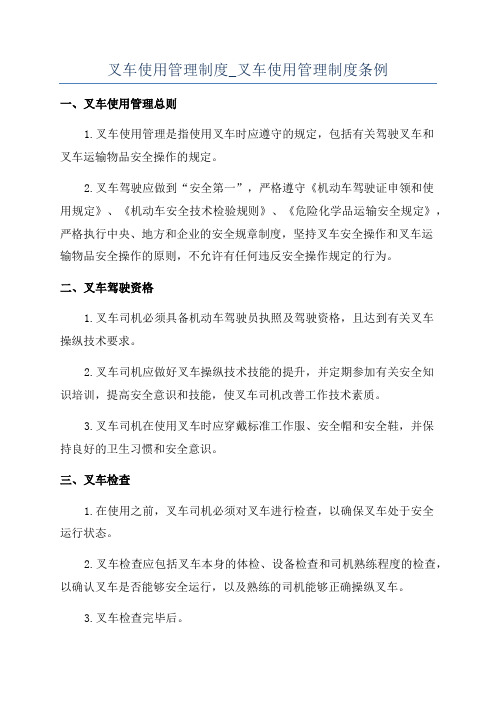 叉车使用管理制度_叉车使用管理制度条例

一、叉车使用管理总则

1.叉车使用管理是指使用叉车时应遵守的规定，包括有关驾驶叉车和叉车运输物品安全操作的规定。

2.叉车驾驶应做到“安全第一”，严格遵守《机动车驾驶证申领和使用规定》、《机动车安全技术检验规则》、《危险化学品运输安全规定》，严格执行中央、地方和企业的安全规章制度，坚持叉车安全操作和叉车运输物品安全操作的原则，不允许有任何违反安全操作规定的行为。

二、叉车驾驶资格

1.叉车司机必须具备机动车驾驶员执照及驾驶资格，且达到有关叉车操纵技术要求。

2.叉车司机应做好叉车操纵技术技能的提升，并定期参加有关安全知识培训，提高安全意识和技能，使叉车司机改善工作技术素质。

3.叉车司机在使用叉车时应穿戴标准工作服、安全帽和安全鞋，并保持良好的卫生习惯和安全意识。

三、叉车检查

1.在使用之前，叉车司机必须对叉车进行检查，以确保叉车处于安全运行状态。

2.叉车检查应包括叉车本身的体检、设备检查和司机熟练程度的检查，以确认叉车是否能够安全运行，以及熟练的司机能够正确操纵叉车。

3.叉车检查完毕后。